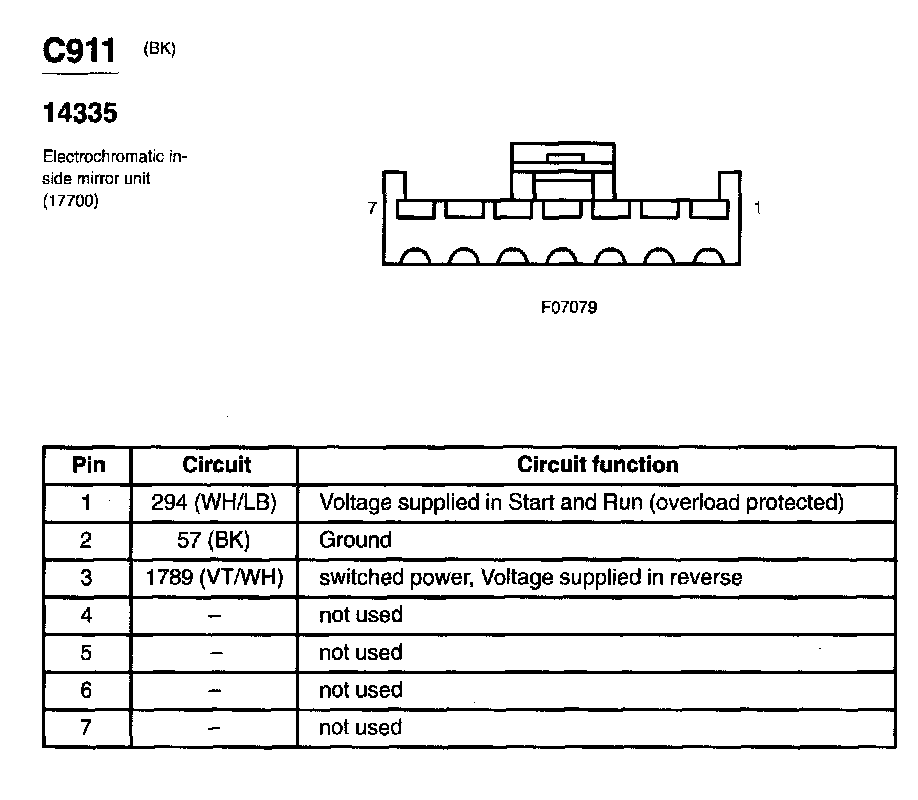 C911 (BK)

14335

Electrochromatic inside mirror unit (17700)

7

1

F07079

| Pin | Circuit | Circuit function |
|---|---|---|
| 1 | 294 (WH/LB) | Voltage supplied in Start and Run (overload protected) |
| 2 | 57 (BK) | Ground |
| 3 | 1789 (VT/WH) | switched power, Voltage supplied in reverse |
| 4 | – | not used |
| 5 | – | not used |
| 6 | – | not used |
| 7 | – | not used |